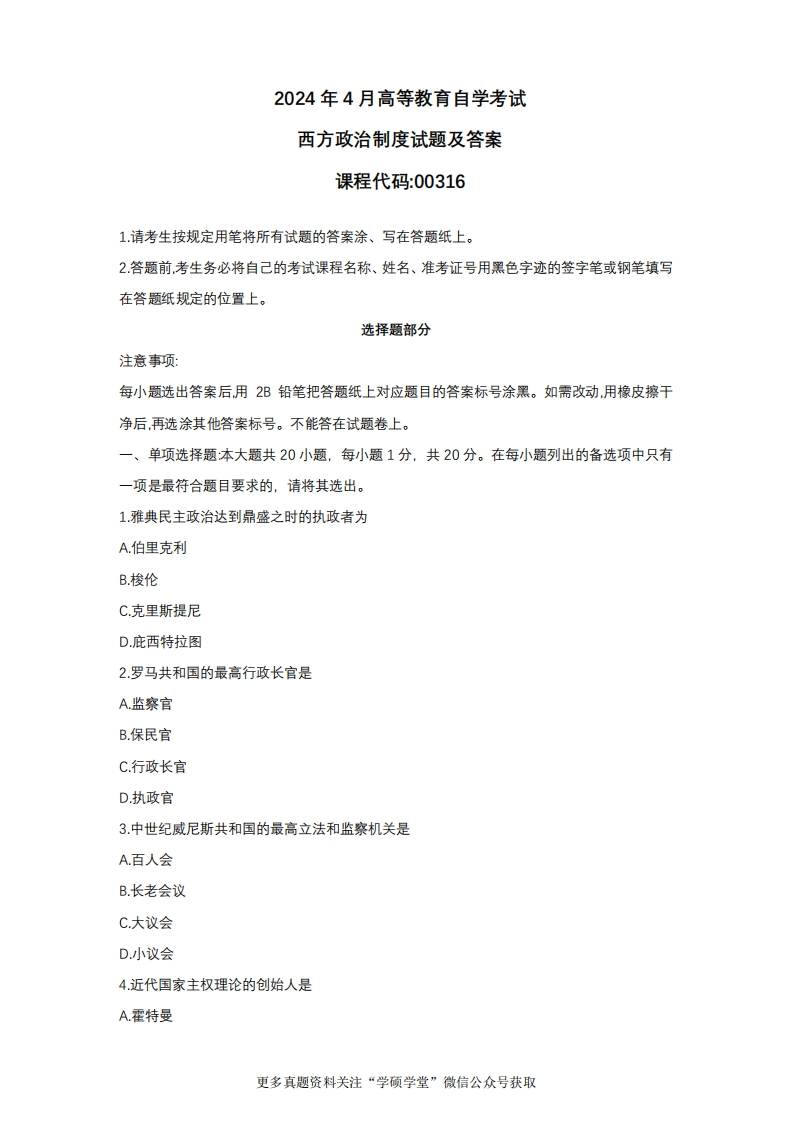 2024年4月高等教育自学考试

西方政治制度试题及答案

课程代码:00316

1.请考生按规定用笔将所有试题的答案涂、写在答题纸上。

2.答题前,考生务必将自己的考试课程名称、姓名、准考证号用黑色字迹的签字笔或钢笔填写在答题纸规定的位置上。

选择题部分

注意事项:

每小题选出答案后,用2B铅笔把答题纸上对应题目的答案标号涂黑。如需改动,用橡皮擦干净后,再选涂其他答案标号。不能答在试题卷上。

一、单项选择题:本大题共20小题，每小题1分，共20分。在每小题列出的备选项中只有一项是最符合题目要求的，请将其选出。

1.雅典民主政治达到鼎盛之时的执政者为

A.伯里克利

B.梭伦

C.克里斯提尼

D.庇西特拉图

2.罗马共和国的最高行政长官是

A.监察官

B.保民官

C.行政长官

D.执政官

3.中世纪威尼斯共和国的最高立法和监察机关是

A.百人会

B.长老会议

C.大议会

D.小议会

4.近代国家主权理论的创始人是

A.霍特曼

更多真题资料关注“学硕学堂”微信公众号获取